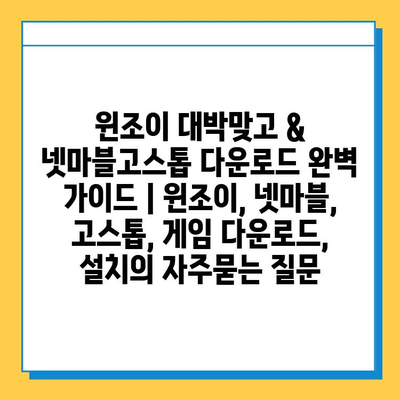 원조이 대박맞고 & 넷마블고스톱 다운로드 완벽 가이드 | 원조이, 넷마블, 고스톱, 게임 다운로드, 설치의 자주묻는 질문